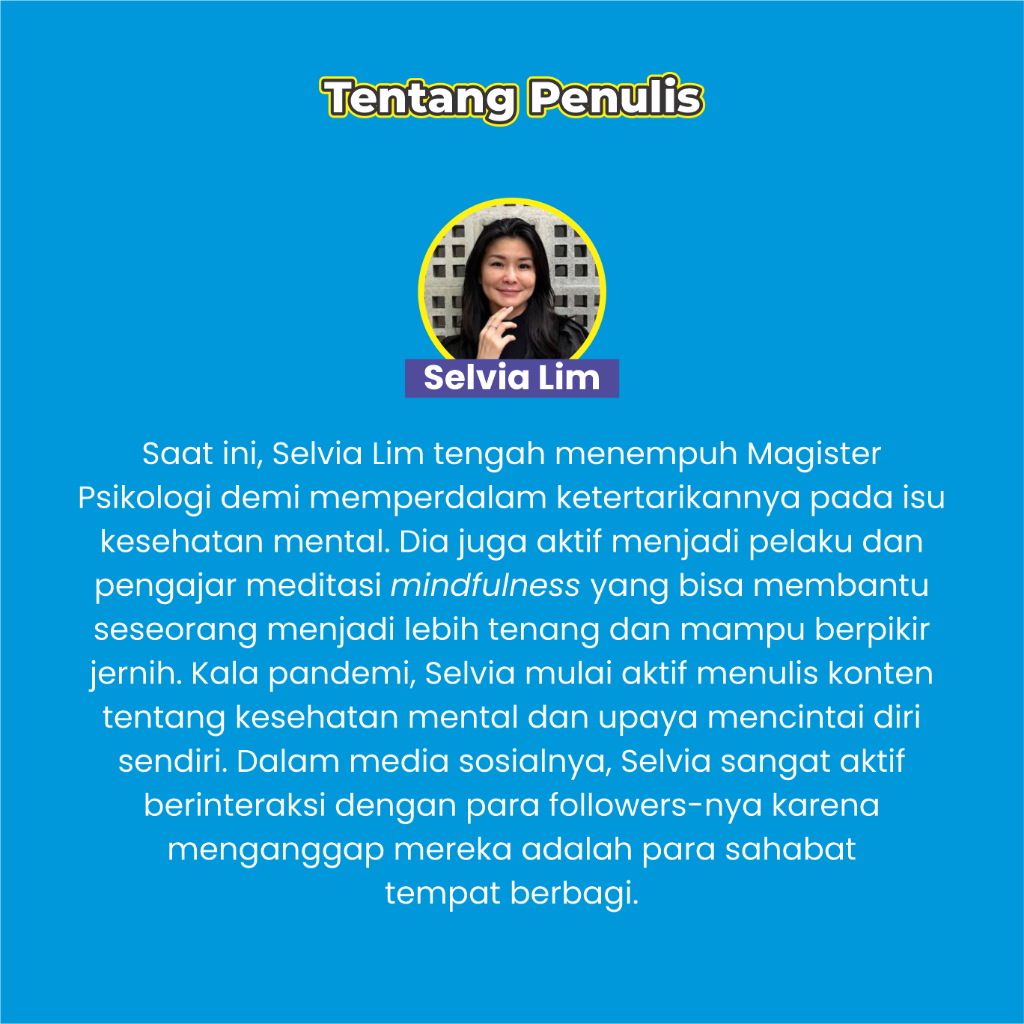 Tentang Penulis

Selvia Lim

Saat ini, Selvia Lim tengah menempuh Magister Psikologi demi memperdalam ketertarikannya pada isu kesehatan mental. Dia juga aktif menjadi pelaku dan pengajar meditasi mindfulness yang bisa membantu seseorang menjadi lebih tenang dan mampu berpikir jernih. Kala pandemi, Selvia mulai aktif menulis konten tentang kesehatan mental dan upaya mencintai diri sendiri. Dalam media sosialnya, Selvia sangat aktif berinteraksi dengan para followers-nya karena menganggap mereka adalah para sahabat tempat berbagi.